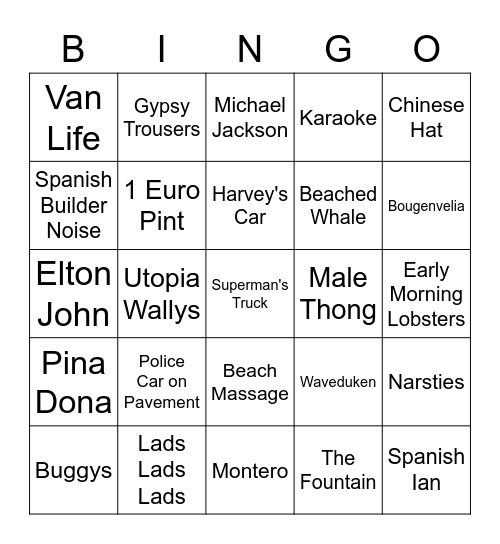 | B | I | N | G | O |
|---|---|---|---|---|
| Van Life | Gypsy Trousers | Michael Jackson | Karaoke | Chinese Hat |
| Spanish Builder Noise | 1 Euro Pint | Harvey's Car | Beached Whale | Bougenvelia |
| Elton John | Utopia Wallys | Superman's Truck | Male Thong | Early Morning Lobsters |
| Pina Dona | Police Car on Pavement | Beach Massage | Waveduken | Narsties |
| Buggys | Lads Lads Lads | Montero | The Fountain | Spanish Ian |